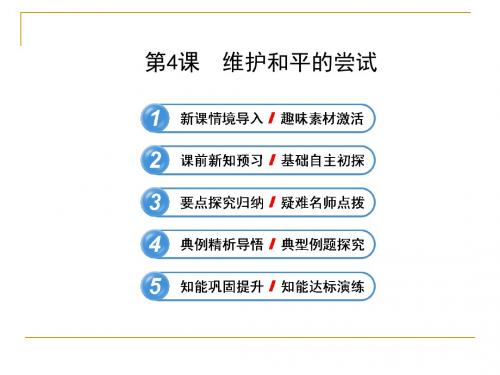 第4课 维护和平的尝试

1 新课情境导入 / 趣味素材激活

2 课前新知预习 / 基础自主初探

3 要点探究归纳 / 疑难名师点拨

4 典例精析导悟 / 典型例题探究

5 知能巩固提升 / 知能达标演练